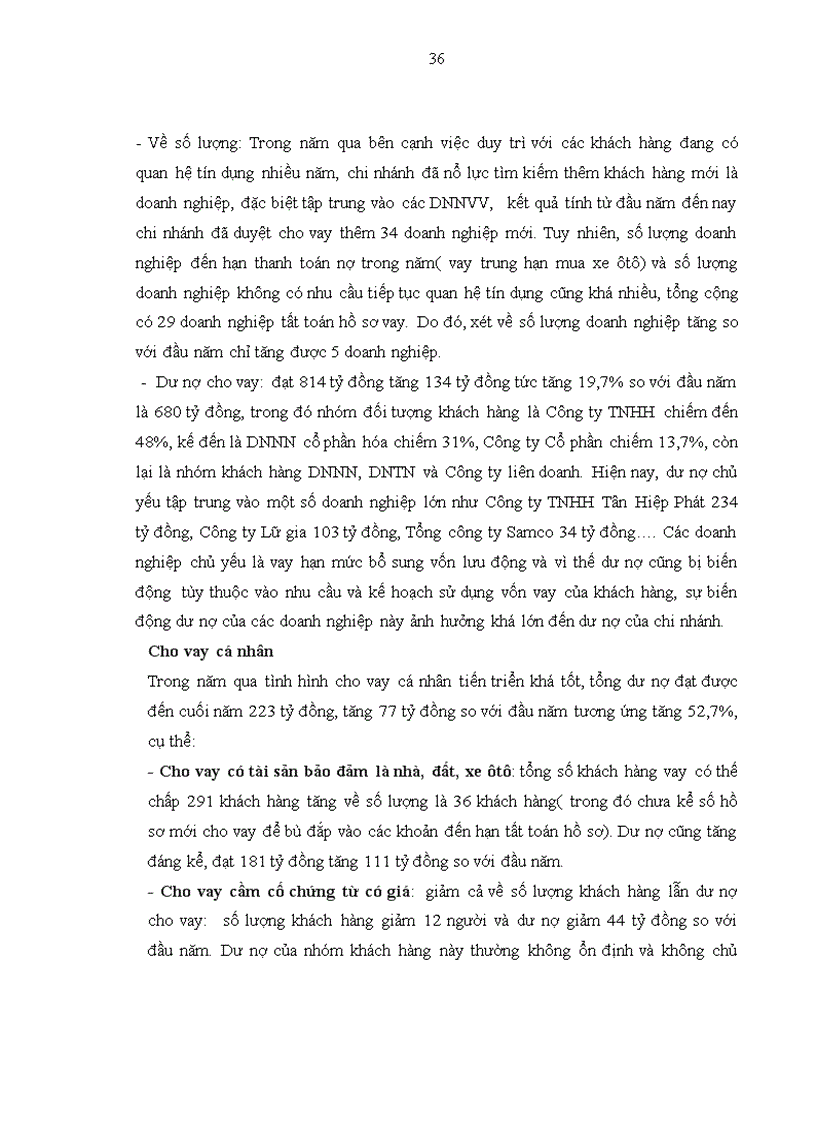 36

- Về số lượng: Trong năm qua bên cạnh việc duy trì với các khách hàng đang có quan hệ tín dụng nhiều năm, chi nhánh đã nỗ lực tìm kiếm thêm khách hàng mới là doanh nghiệp, đặc biệt tập trung vào các DNNVV, kết quả tính từ đầu năm đến nay chi nhánh đã duyệt cho vay thêm 34 doanh nghiệp mới. Tuy nhiên, số lượng doanh nghiệp đến hạn thanh toán nợ trong năm( vay trung hạn mua xe ôtô) và số lượng doanh nghiệp không có nhu cầu tiếp tục quan hệ tín dụng cũng khá nhiều, tổng cộng có 29 doanh nghiệp tất toán hồ sơ vay. Do đó, xét về số lượng doanh nghiệp tăng so với đầu năm chỉ tăng được 5 doanh nghiệp.

- Dư nợ cho vay: đạt 814 tỷ đồng tăng 134 tỷ đồng tức tăng 19,7% so với đầu năm là 680 tỷ đồng, trong đó nhóm đối tượng khách hàng là Công ty TNHH chiếm đến 48%, kế đến là DNNN cổ phần hóa chiếm 31%, Công ty Cổ phần chiếm 13,7%, còn lại là nhóm khách hàng DNNN, DNTN và Công ty liên doanh. Hiện nay, dư nợ chủ yếu tập trung vào một số doanh nghiệp lớn như Công ty TNHH Tân Hiệp Phát 234 tỷ đồng, Công ty Lữ gia 103 tỷ đồng, Tổng công ty Samco 34 tỷ đồng…. Các doanh nghiệp chủ yếu là vay hạn mức bổ sung vốn lưu động và vì thế dư nợ cũng bị biến động tùy thuộc vào nhu cầu và kế hoạch sử dụng vốn vay của khách hàng, sự biến động dư nợ của các doanh nghiệp này ảnh hưởng khá lớn đến dư nợ của chi nhánh.

Cho vay cá nhân

Trong năm qua tình hình cho vay cá nhân tiến triển khá tốt, tổng dư nợ đạt được đến cuối năm 223 tỷ đồng, tăng 77 tỷ đồng so với đầu năm tương ứng tăng 52,7%, cụ thể:

- Cho vay có tài sản bảo đảm là nhà, đất, xe ôtô: tổng số khách hàng vay có thế chấp 291 khách hàng tăng về số lượng là 36 khách hàng( trong đó chưa kể số hồ sơ mới cho vay để bù đắp vào các khoản đến hạn tất toán hồ sơ). Dư nợ cũng tăng đáng kể, đạt 181 tỷ đồng tăng 111 tỷ đồng so với đầu năm.

- Cho vay cầm cố chứng từ có giá: giảm cả về số lượng khách hàng lẫn dư nợ cho vay: số lượng khách hàng giảm 12 người và dư nợ giảm 44 tỷ đồng so với đầu năm. Dư nợ của nhóm khách hàng này thường không ổn định và không chủ